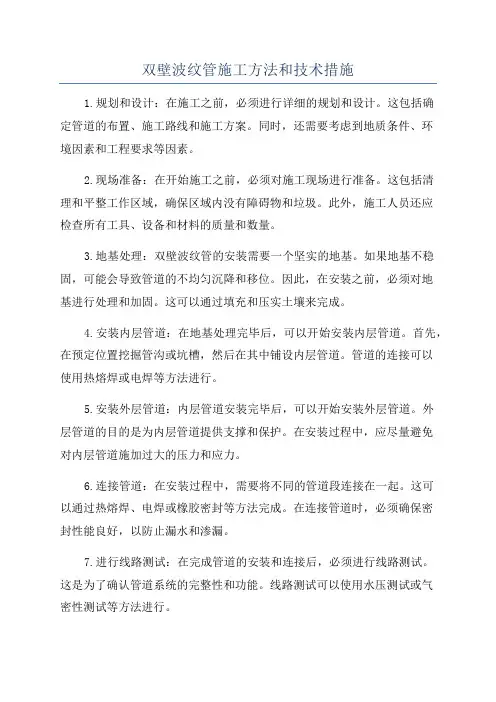 双壁波纹管施工方法和技术措施

1.规划和设计：在施工之前，必须进行详细的规划和设计。这包括确定管道的布置、施工路线和施工方案。同时，还需要考虑到地质条件、环境因素和工程要求等因素。

2.现场准备：在开始施工之前，必须对施工现场进行准备。这包括清理和平整工作区域，确保区域内没有障碍物和垃圾。此外，施工人员还应检查所有工具、设备和材料的质量和数量。

3.地基处理：双壁波纹管的安装需要一个坚实的地基。如果地基不稳固，可能会导致管道的不均匀沉降和移位。因此，在安装之前，必须对地基进行处理和加固。这可以通过填充和压实土壤来完成。

4.安装内层管道：在地基处理完毕后，可以开始安装内层管道。首先，在预定位置挖掘管沟或坑槽，然后在其中铺设内层管道。管道的连接可以使用热熔焊或电焊等方法进行。

5.安装外层管道：内层管道安装完毕后，可以开始安装外层管道。外层管道的目的是为内层管道提供支撑和保护。在安装过程中，应尽量避免对内层管道施加过大的压力和应力。

6.连接管道：在安装过程中，需要将不同的管道段连接在一起。这可以通过热熔焊、电焊或橡胶密封等方法完成。在连接管道时，必须确保密封性能良好，以防止漏水和渗漏。

7.进行线路测试：在完成管道的安装和连接后，必须进行线路测试。这是为了确认管道系统的完整性和功能。线路测试可以使用水压测试或气密性测试等方法进行。